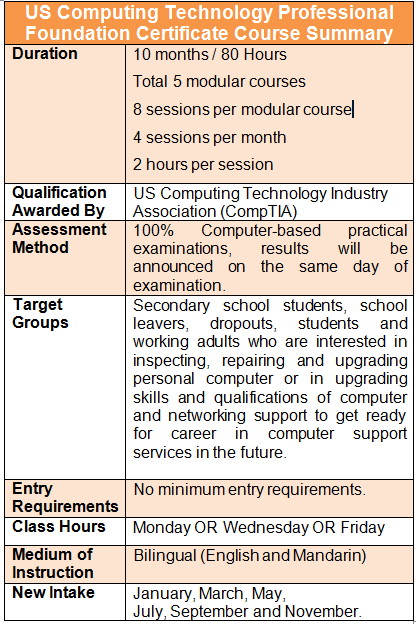 | US Computing Technology Professional Foundation Certificate Course Summary | |
|---|---|
| Duration | 10 months / 80 Hours<br>Total 5 modular courses<br>8 sessions per modular course<br>4 sessions per month<br>2 hours per session |
| Qualification Awarded By | US Computing Technology Industry Association (CompTIA) |
| Assessment Method | 100% Computer-based practical examinations, results will be announced on the same day of examination. |
| Target Groups | Secondary school students, school leavers, dropouts, students and working adults who are interested in inspecting, repairing and upgrading personal computer or in upgrading skills and qualifications of computer and networking support to get ready for career in computer support services in the future. |
| Entry Requirements | No minimum entry requirements. |
| Class Hours | Monday OR Wednesday OR Friday |
| Medium of Instruction | Bilingual (English and Mandarin) |
| New Intake | January, March, May, July, September and November. |